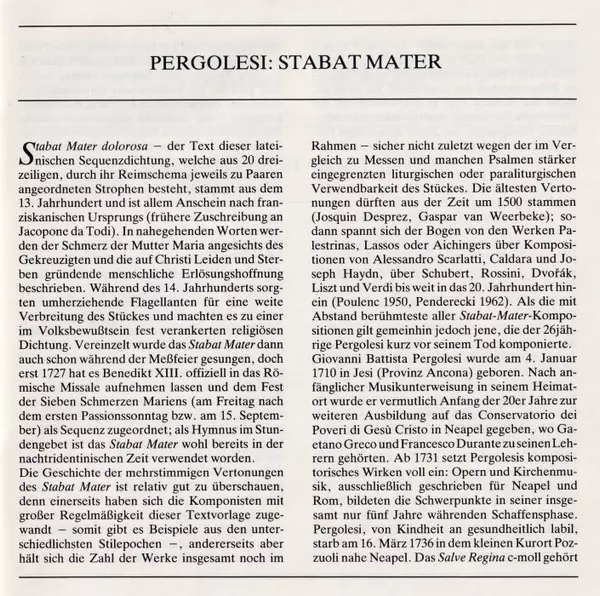 PERGOLESI: STABAT MATER

Stabat Mater dolorosa – der Text dieser lateinischen Sequenzdichtung, welche aus 20 dreizeiligen, durch ihr Reimschema jeweils zu Paaren angeordneten Strophen besteht, stammt aus dem 13. Jahrhundert und ist allem Anschein nach franziskanischen Ursprungs (frühere Zuschreibung an Jacopone da Todi). In nahegehenden Worten werden der Schmerz der Mutter Maria angesichts des Gekreuzigten und die auf Christi Leiden und Sterben gründende menschliche Erlösungshoffnung beschrieben. Während des 14. Jahrhunderts sorgten umherziehende Flagellanten für eine weite Verbreitung des Stückes und machten es zu einer im Volksbewußtsein fest verankerten religiösen Dichtung. Vereinzelt wurde das Stabat Mater dann auch schon während der Meßfeier gesungen, doch erst 1727 hat es Benedikt XIII. offiziell in das Römische Missale aufnehmen lassen und dem Fest der Sieben Schmerzen Mariens (am Freitag nach dem ersten Passionssonntag bzw. am 15. September) als Sequenz zugeordnet; als Hymnus im Stundengebet ist das Stabat Mater wohl bereits in der nachtridentinischen Zeit verwendet worden.
Die Geschichte der mehrstimmigen Vertonungen des Stabat Mater ist relativ gut zu überschauen, denn einerseits haben sich die Komponisten mit großer Regelmäßigkeit dieser Textvorlage zugewandt – somit gibt es Beispiele aus den unterschiedlichsten Stilepochen –, andererseits aber hält sich die Zahl der Werke insgesamt noch im Rahmen – sicher nicht zuletzt wegen der im Vergleich zu Messen und manchen Psalmen stärker eingegrenzten liturgischen oder paraliturgischen Verwendbarkeit des Stückes. Die ältesten Vertonungen dürften aus der Zeit um 1500 stammen (Josquin Desprez, Gaspar van Weerbeke); sodann spannt sich der Bogen von den Werken Palestrinas, Lassos oder Aichingers über Kompositionen von Alessandro Scarlatti, Caldara und Joseph Haydn, über Schubert, Rossini, Dvořák, Liszt und Verdi bis weit in das 20. Jahrhundert hinein (Poulenc 1950, Penderecki 1962). Als die mit Abstand berühmteste aller Stabat-Mater-Kompositionen gilt gemeinhin jedoch jene, die der 26jährige Pergolesi kurz vor seinem Tod komponierte.
Giovanni Battista Pergolesi wurde am 4. Januar 1710 in Jesi (Provinz Ancona) geboren. Nach anfänglicher Musikunterweisung in seinem Heimatort wurde er vermutlich Anfang der 20er Jahre zur weiteren Ausbildung auf das Conservatorio dei Poveri di Gesù Cristo in Neapel gegeben, wo Gaetano Greco und Francesco Durante zu seinen Lehrern gehörten. Ab 1731 setzt Pergolesis kompositorisches Wirken voll ein: Opern und Kirchenmusik, ausschließlich geschrieben für Neapel und Rom, bildeten die Schwerpunkte in seiner insgesamt nur fünf Jahre währenden Schaffensphase. Pergolesi, von Kindheit an gesundheitlich labil, starb am 16. März 1736 in dem kleinen Kurort Pozzuoli nahe Neapel. Das Salve Regina c-moll gehört